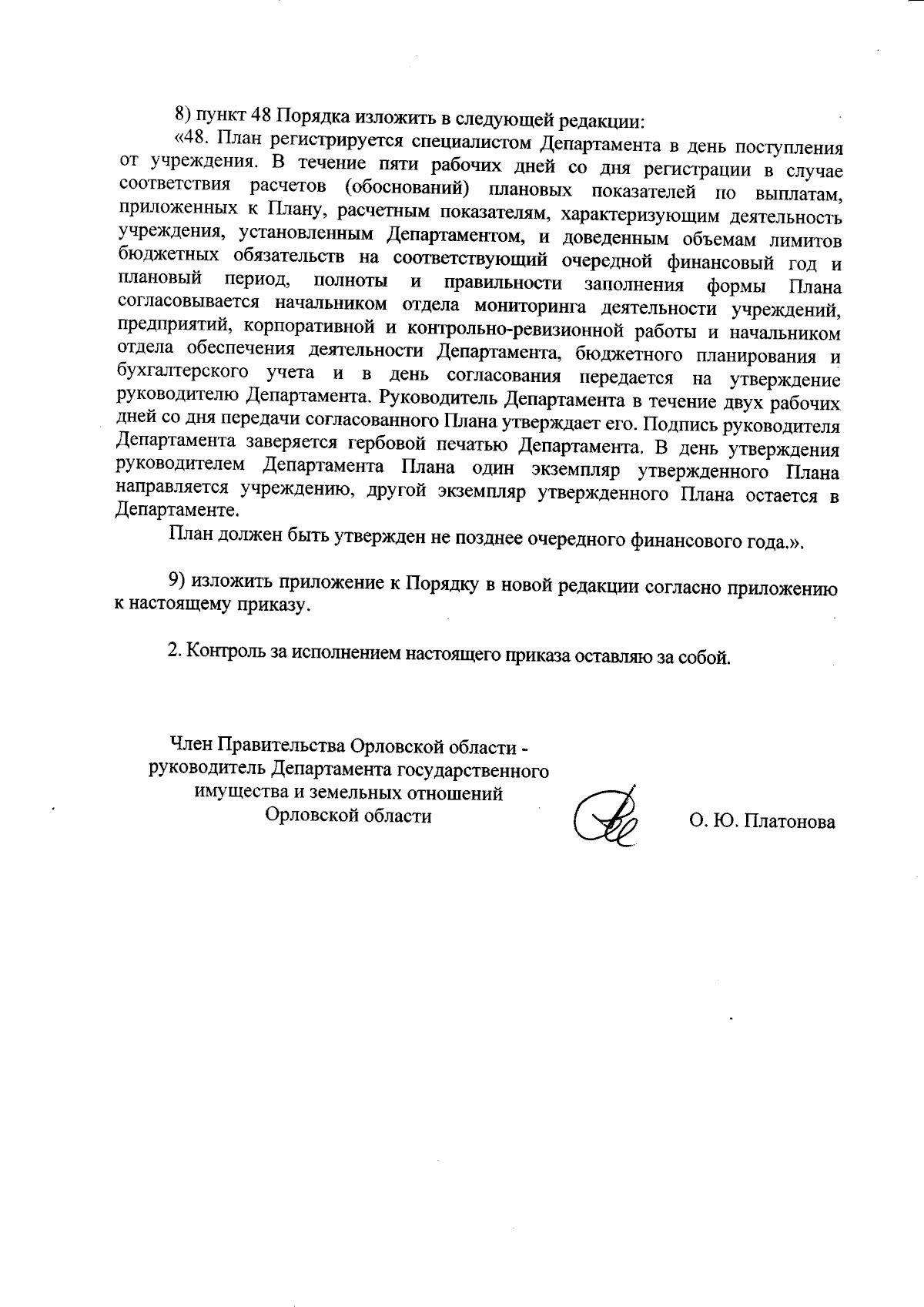 8) пункт 48 Порядка изложить в следующей редакции:

«48. План регистрируется специалистом Департамента в день поступления от учреждения. В течение пяти рабочих дней со дня регистрации в случае соответствия расчетов (обоснований) плановых показателей по выплатам, приложенных к Плану, расчетным показателям, характеризующим деятельность учреждения, установленным Департаментом, и доведенным объемам лимитов бюджетных обязательств на соответствующий очередной финансовый год и плановый период, полноты и правильности заполнения формы Плана согласовывается начальником отдела мониторинга деятельности учреждений, предприятий, корпоративной и контрольно-ревизионной работы и начальником отдела обеспечения деятельности Департамента, бюджетного планирования и бухгалтерского учета и в день согласования передается на утверждение руководителю Департамента. Руководитель Департамента в течение двух рабочих дней со дня передачи согласованного Плана утверждает его. Подпись руководителя Департамента заверяется гербовой печатью Департамента. В день утверждения руководителем Департамента Плана один экземпляр утвержденного Плана направляется учреждению, другой экземпляр утвержденного Плана остается в Департаменте.

План должен быть утвержден не позднее очередного финансового года.».

9) изложить приложение к Порядку в новой редакции согласно приложению к настоящему приказу.

2. Контроль за исполнением настоящего приказа оставляю за собой.

Член Правительства Орловской области - руководитель Департамента государственного имущества и земельных отношений Орловской области

О. Ю. Платонова